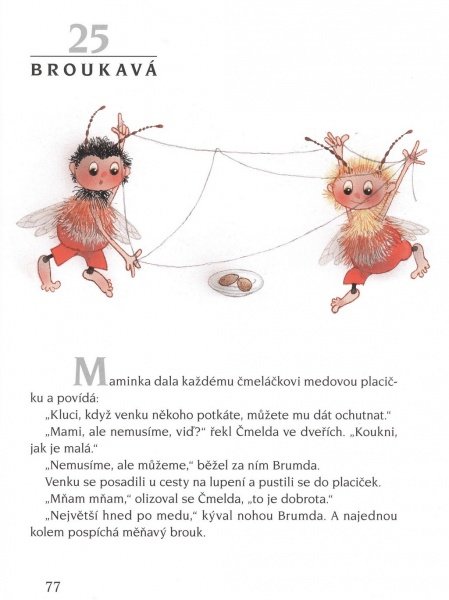 25
BROUKAVÁ

Maminka dala každému čmeláčkovi medovou placičku a povídá:

„Kluci, když venku někoho potkáte, můžete mu dát ochutnat."

„Mami, ale nemusíme, viď?" řekl Čmelda ve dveřích. „Koukni, jak je malá."

„Nemusíme, ale můžeme," běžel za ním Brumda.

Venku se posadili u cesty na lupení a pustili se do placiček.

„Mňam mňam," olizoval se Čmelda, „to je dobrota."

„Největší hned po medu," kýval nohou Brumda. A najednou kolem pospíchá měňavý brouk.

77